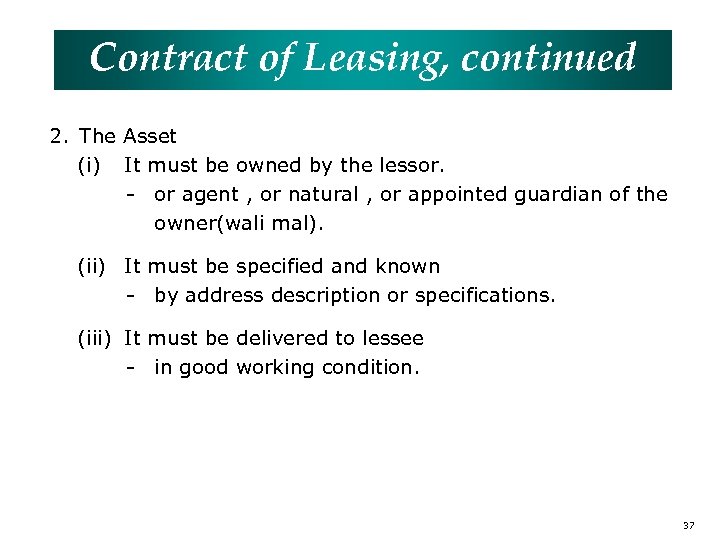 Contract of Leasing, continued

2. The Asset

(i) It must be owned by the lessor.

- or agent , or natural , or appointed guardian of the owner(wali mal).

(ii) It must be specified and known

- by address description or specifications.

(iii) It must be delivered to lessee

- in good working condition.

37